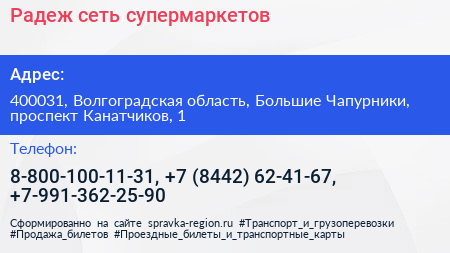 Радеж сеть супермаркетов

Адрес:

400031, Волгоградская область, Большие Чапурники, проспект Канатчиков, 1

Телефон:

8-800-100-11-31, +7 (8442) 62-41-67, +7-991-362-25-90

Сформированно на сайте spravka-region.ru #Транспорт_и_грузоперевозки #Продажа_билетов #Проездные_билеты_и_транспортные_карты